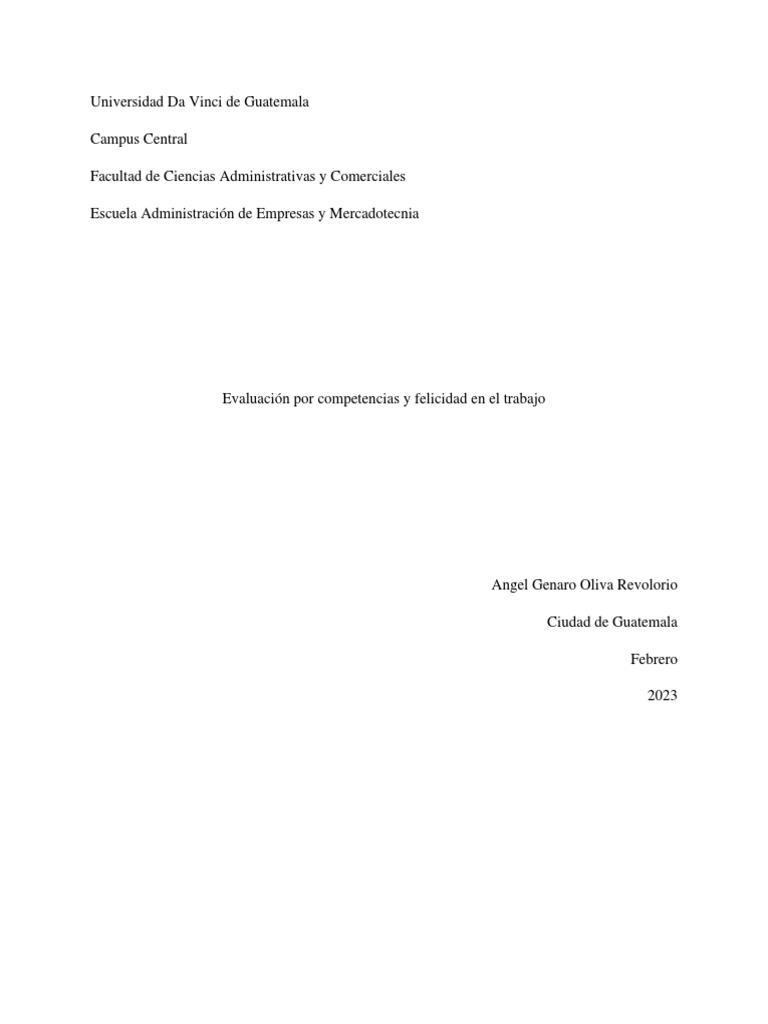 Universidad Da Vinci de Guatemala

Campus Central

Facultad de Ciencias Administrativas y Comerciales

Escuela Administración de Empresas y Mercadotecnia

Evaluación por competencias y felicidad en el trabajo

Angel Genaro Oliva Revolorio

Ciudad de Guatemala

Febrero

2023